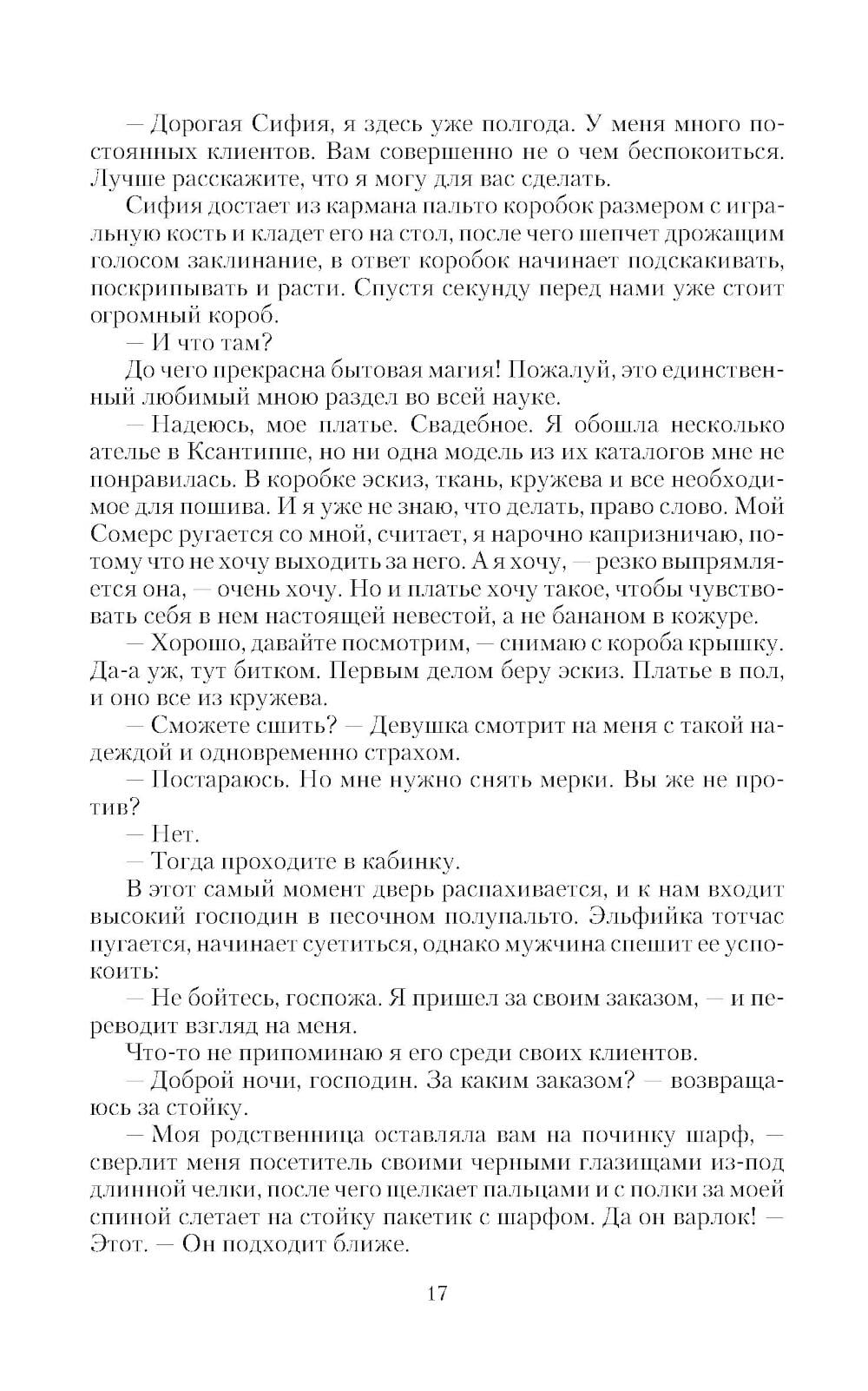 — Дорогая Сифия, я здесь уже полгода. У меня много постоянных клиентов. Вам совершенно не о чем беспокоиться. Лучше расскажите, что я могу для вас сделать.

Сифия достает из кармана пальто коробок размером с игральную кость и кладет его на стол, после чего шепчет дрожащим голосом заклинание, в ответ коробок начинает подскакивать, поскрипывать и расти. Спустя секунду перед нами уже стоит огромный короб.

— И что там?

До чего прекрасна бытовая магия! Пожалуй, это единственный любимый мною раздел во всей науке.

— Надеюсь, мое платье. Свадебное. Я обошла несколько ателье в Ксантиппе, но ни одна модель из их каталогов мне не понравилась. В коробке эскиз, ткань, кружева и все необходимое для пошива. И я уже не знаю, что делать, право слово. Мой Сомерс ругается со мной, считает, я нарочно капризничаю, потому что не хочу выходить за него. А я хочу, — резко выпрямляется она, — очень хочу. Но и платье хочу такое, чтобы чувствовать себя в нем настоящей невестой, а не бананом в кожуре.

— Хорошо, давайте посмотрим, — снимаю с короба крышку. Да-а уж, тут битком. Первым делом беру эскиз. Платье в пол, и оно все из кружева.

— Сможете сшить? — Девушка смотрит на меня с такой надеждой и одновременно страхом.

— Постараюсь. Но мне нужно снять мерки. Вы же не против?

— Нет.

— Тогда проходите в кабинку.

В этот самый момент дверь распахивается, и к нам входит высокий господин в песочном полупальто. Эльфийка тотчас пугается, начинает суетиться, однако мужчина спешит ее успокоить:

— Не бойтесь, госпожа. Я пришел за своим заказом, — и переводит взгляд на меня.

Что-то не припоминаю я его среди своих клиентов.

— Доброй ночи, господин. За каким заказом? — возвращаюсь за стойку.

— Моя родственница оставляла вам на починку шарф, — сверлит меня посетитель своими черными глазищами из-под длинной челки, после чего щелкает пальцами и с полки за моей спиной слетает на стойку пакетик с шарфом. Да он варлок! — Этот. — Он подходит ближе.

17